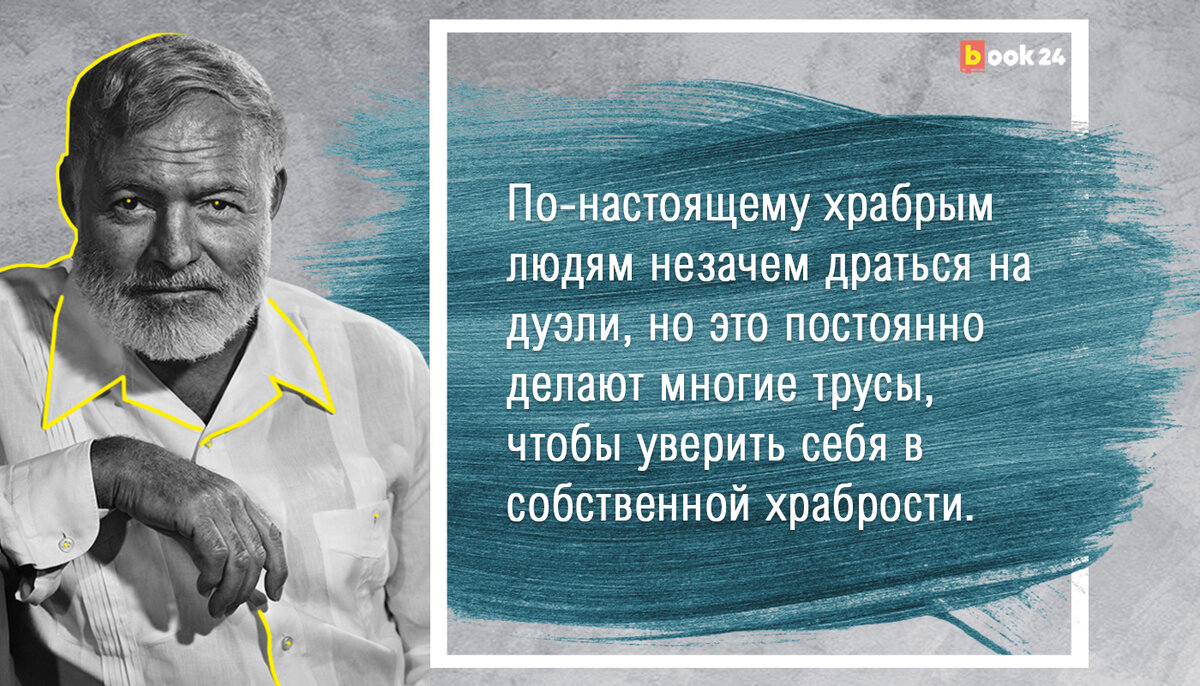 book 24

По-настоящему храбрым людям незачем драться на дуэли, но это постоянно делают многие трусы, чтобы уверить себя в собственной храбрости.